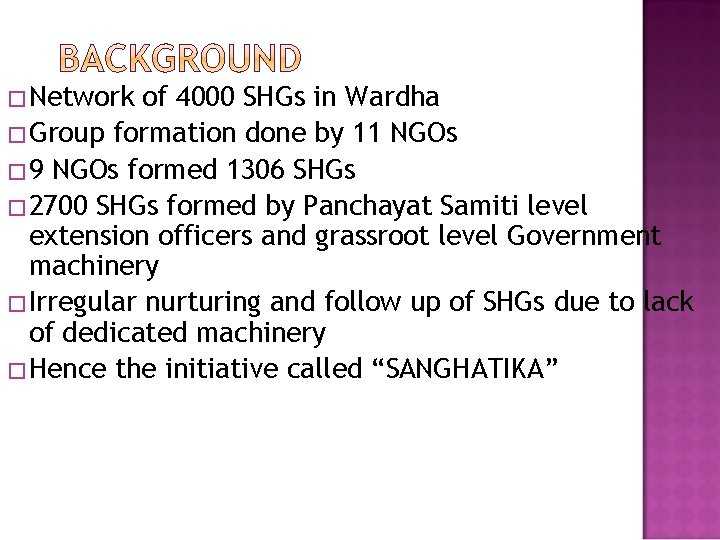 BACKGROUND

□ Network of 4000 SHGs in Wardha

□ Group formation done by 11 NGOs

□ 9 NGOs formed 1306 SHGs

□ 2700 SHGs formed by Panchayat Samiti level extension officers and grassroot level Government machinery

□ Irregular nurturing and follow up of SHGs due to lack of dedicated machinery

□ Hence the initiative called “SANGHATIKA”